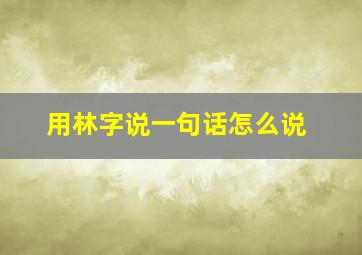 用林字说一句话怎么说